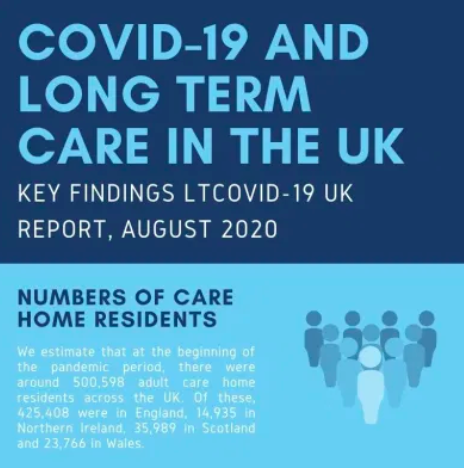 COVID-19 AND LONG TERM CARE IN THE UK

KEY FINDINGS LTCOVID-19 UK REPORT, AUGUST 2020

NUMBERS OF CARE HOME RESIDENTS

We estimate that at the beginning of the pandemic period, there were around 500,598 adult care home residents across the UK. Of these, 425,408 were in England, 14,935 in Northern Ireland, 35,989 in Scotland and 23,766 in Wales.